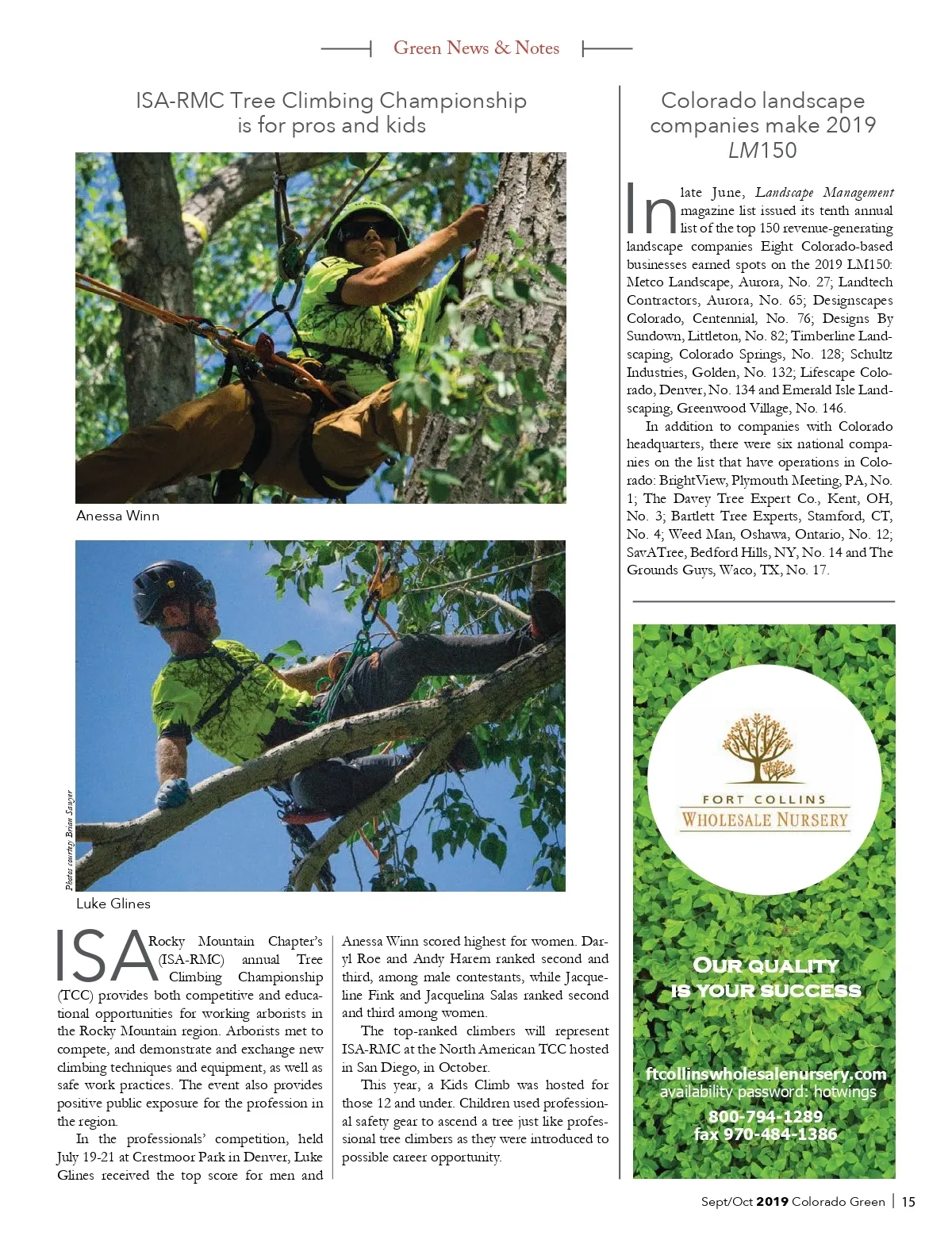 Green News & Notes

ISA-RMC Tree Climbing Championship is for pros and kids

Anessa Winn

Photos courtesy Brian Sawyer

Luke Glines

ISA Rocky Mountain Chapter's (ISA-RMC) annual Tree Climbing Championship (TCC) provides both competitive and educational opportunities for working arborists in the Rocky Mountain region. Arborists met to compete, and demonstrate and exchange new climbing techniques and equipment, as well as safe work practices. The event also provides positive public exposure for the profession in the region.

In the professionals' competition, held July 19-21 at Crestmoor Park in Denver, Luke Glines received the top score for men and Anessa Winn scored highest for women. Daryl Roe and Andy Harem ranked second and third, among male contestants, while Jacqueline Fink and Jacquelina Salas ranked second and third among women.

The top-ranked climbers will represent ISA-RMC at the North American TCC hosted in San Diego, in October.

This year, a Kids Climb was hosted for those 12 and under. Children used professional safety gear to ascend a tree just like professional tree climbers as they were introduced to possible career opportunity.

Colorado landscape companies make 2019 LM150

In late June, Landscape Management magazine list issued its tenth annual list of the top 150 revenue-generating landscape companies Eight Colorado-based businesses earned spots on the 2019 LM150: Metco Landscape, Aurora, No. 27; Landtech Contractors, Aurora, No. 65; Designscapes Colorado, Centennial, No. 76; Designs By Sundown, Littleton, No. 82; Timberline Landscaping, Colorado Springs, No. 128; Schultz Industries, Golden, No. 132; Lifescape Colorado, Denver, No. 134 and Emerald Isle Landscaping, Greenwood Village, No. 146.

In addition to companies with Colorado headquarters, there were six national companies on the list that have operations in Colorado: BrightView, Plymouth Meeting, PA, No. 1; The Davey Tree Expert Co., Kent, OH, No. 3; Bartlett Tree Experts, Stamford, CT, No. 4; Weed Man, Oshawa, Ontario, No. 12; SavATree, Bedford Hills, NY, No. 14 and The Grounds Guys, Waco, TX, No. 17.

FORT COLLINS
WHOLESALE NURSERY

OUR QUALITY
IS YOUR SUCCESS

ftcollinswholesalenursery.com
availability password: hotwings
800-794-1289
fax 970-484-1386

Sept/Oct 2019 Colorado Green | 15